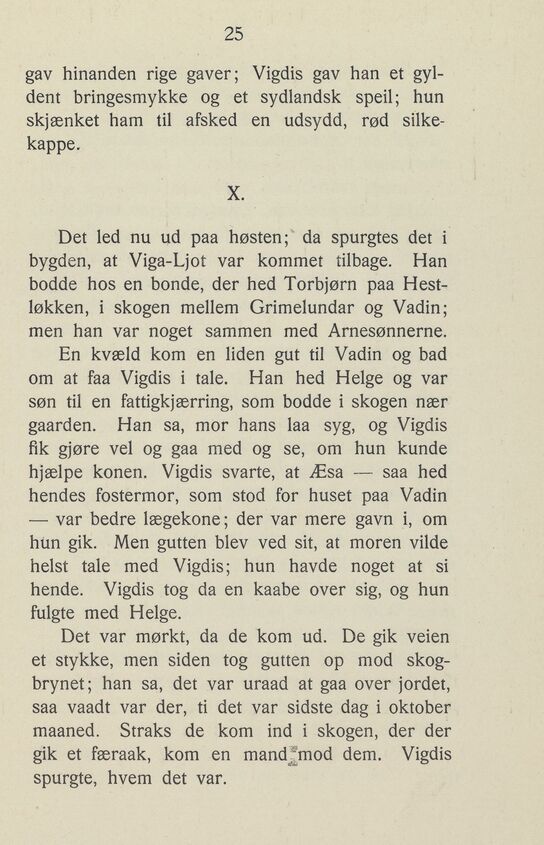 25

gav hinanden rige gaver; Vigdis gav han et gyldent bringesmykke og et sydlandsk speil; hun skjænket ham til afsked en udsydd, rød silkekappe.

X.

Det led nu ud paa høsten; da spurgtes det i bygden, at Viga-Ljot var kommet tilbage. Han bodde hos en bonde, der hed Torbjørn paa Hestløkken, i skogen mellem Grimelundar og Vadin; men han var noget sammen med Arnesønnerne.

En kvæld kom en liden gut til Vadin og bad om at faa Vigdis i tale. Han hed Helge og var søn til en fattigkjærring, som bodde i skogen nær gaarden. Han sa, mor hans laa syg, og Vigdis fik gjøre vel og gaa med og se, om hun kunde hjælpe konen. Vigdis svarte, at Æsa — saa hed hendes fostermor, som stod for huset paa Vadin — var bedre lægekone; der var mere gavn i, om hun gik. Men gutten blev ved sit, at moren vilde helst tale med Vigdis; hun havde noget at si hende. Vigdis tog da en kaabe over sig, og hun fulgte med Helge.

Det var mørkt, da de kom ud. De gik veien et stykke, men siden tog gutten op mod skogbrynet; han sa, det var uraad at gaa over jordet, saa vaadt var der, ti det var sidste dag i oktober maaned. Straks de kom ind i skogen, der der gik et færaak, kom en mand mod dem. Vigdis spurgte, hvem det var.